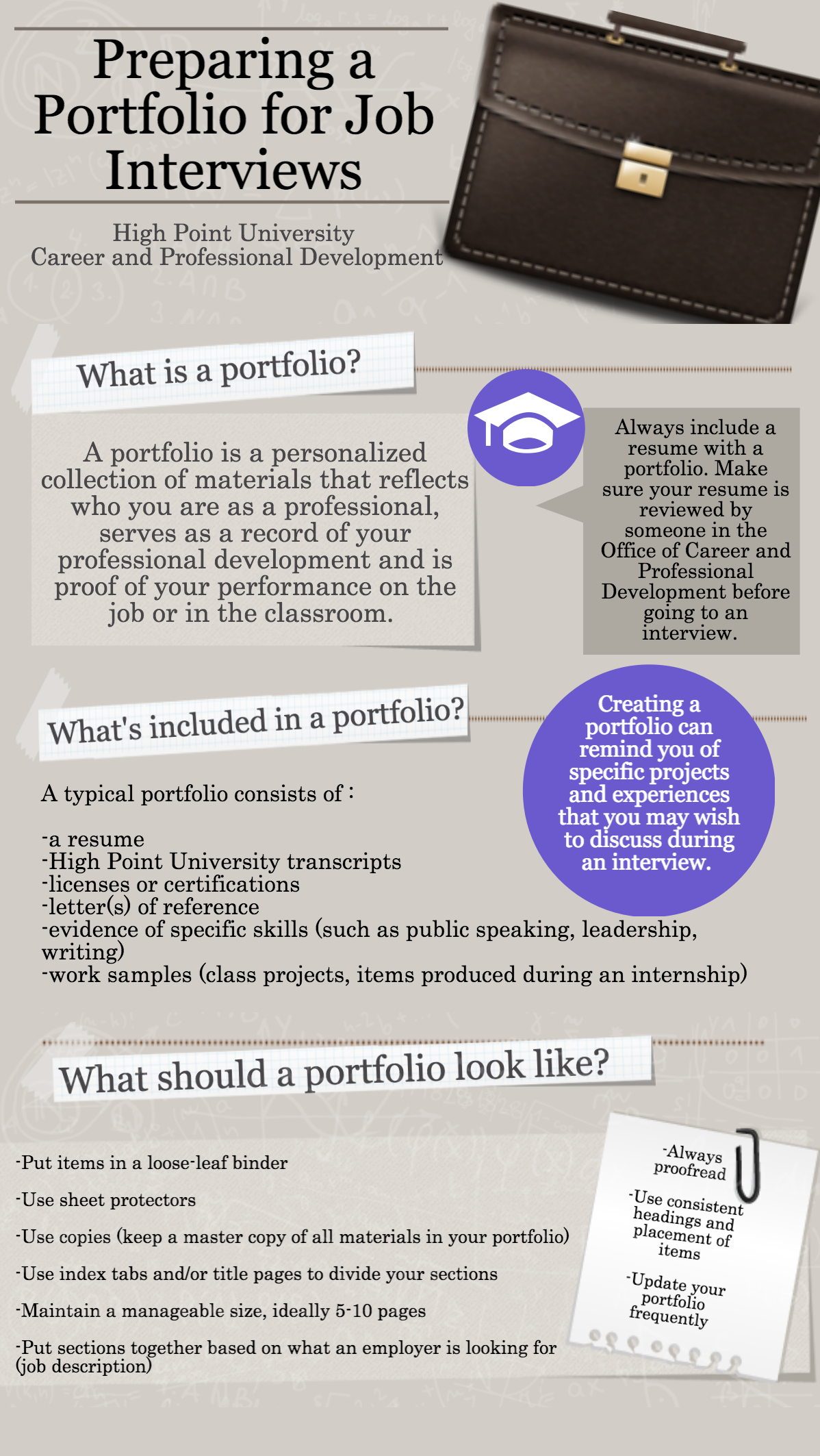 Preparing a Portfolio for Job Interviews

High Point University
Career and Professional Development

What is a portfolio?

A portfolio is a personalized collection of materials that reflects who you are as a professional, serves as a record of your professional development and is proof of your performance on the job or in the classroom.

Always include a resume with a portfolio. Make sure your resume is reviewed by someone in the Office of Career and Professional Development before going to an interview.

What's included in a portfolio?

Creating a portfolio can remind you of specific projects and experiences that you may wish to discuss during an interview.

A typical portfolio consists of :

-a resume
-High Point University transcripts
-licenses or certifications
-letter(s) of reference
-evidence of specific skills (such as public speaking, leadership, writing)
-work samples (class projects, items produced during an internship)

What should a portfolio look like?

-Put items in a loose-leaf binder

-Use sheet protectors

-Use copies (keep a master copy of all materials in your portfolio)

-Use index tabs and/or title pages to divide your sections

-Maintain a manageable size, ideally 5-10 pages

-Put sections together based on what an employer is looking for (job description)

-Always proofread

-Use consistent headings and placement of items

-Update your portfolio frequently